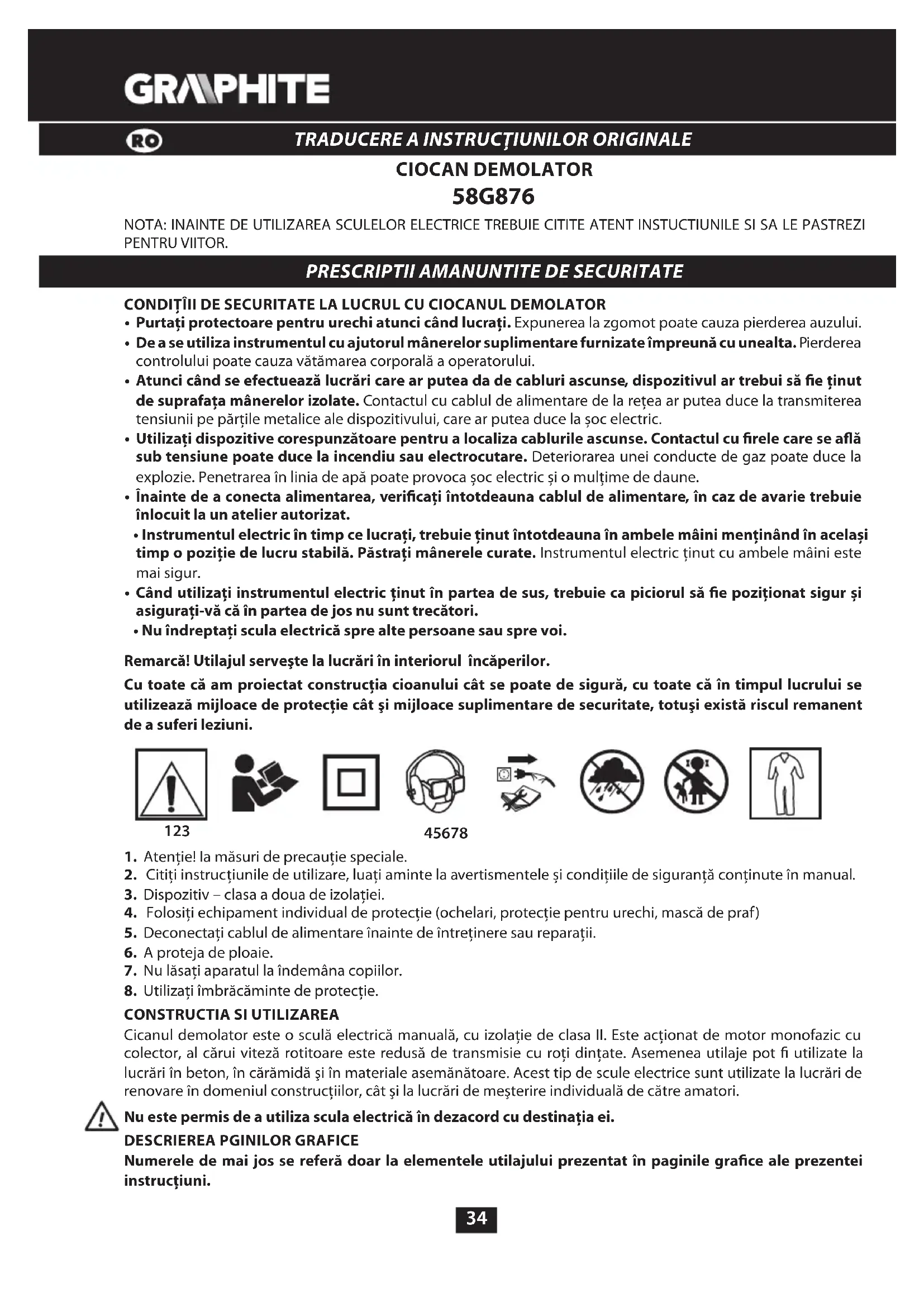 GRAPHITE

RO TRADUCERE A INSTRUCŢIUNILOR ORIGINALE

CIOCAN DEMOLATOR

58G876

NOTA: INAINTE DE UTILIZAREA SCULELOR ELECTRICE TREBUIE CITITE ATENT INSTUCTIUNILE SI SA LE PASTREZI PENTRU VIITOR.

PRESCRIPTII AMANUNTITE DE SECURITATE

CONDIŢÎII DE SECURITATE LA LUCRUL CU CIOCANUL DEMOLATOR

• Purtaţi protectoare pentru urechi atunci când lucraţi. Expunerea la zgomot poate cauza pierderea auzului.
• De a se utiliza instrumentul cu ajutorul mânerelor suplimentare furnizate împreună cu unealta. Pierderea controlului poate cauza vătămarea corporală a operatorului.
• Atunci când se efectuează lucrări care ar putea da de cabluri ascunse, dispozitivul ar trebui să fie ţinut de suprafaţa mânerelor izolate. Contactul cu cablul de alimentare de la reţea ar putea duce la transmiterea tensiunii pe părţile metalice ale dispozitivului, care ar putea duce la şoc electric.
• Utilizaţi dispozitive corespunzătoare pentru a localiza cablurile ascunse. Contactul cu firele care se află sub tensiune poate duce la incendiu sau electrocutare. Deteriorarea unei conducte de gaz poate duce la explozie. Penetrarea în linia de apă poate provoca şoc electric şi o mulţime de daune.
• Înainte de a conecta alimentarea, verificaţi întotdeauna cablul de alimentare, în caz de avarie trebuie înlocuit la un atelier autorizat.
• Instrumentul electric în timp ce lucraţi, trebuie ţinut întotdeauna în ambele mâini menţinând în acelaşi timp o poziţie de lucru stabilă. Păstraţi mânerele curate. Instrumentul electric ţinut cu ambele mâini este mai sigur.
• Când utilizaţi instrumentul electric ţinut în partea de sus, trebuie ca piciorul să fie poziţionat sigur şi asiguraţi-vă că în partea de jos nu sunt trecători.
• Nu îndreptaţi scula electrică spre alte persoane sau spre voi.

Remarcă! Utilajul serveşte la lucrări în interiorul încăperilor.

Cu toate că am proiectat construcţia cioanului cât se poate de sigură, cu toate că în timpul lucrului se utilizează mijloace de protecţie cât şi mijloace suplimentare de securitate, totuşi există riscul remanent de a suferi leziuni.

123 45678

1. Atenţie! la măsuri de precauţie speciale.
2. Citiţi instrucţiunile de utilizare, luaţi aminte la avertismentele şi condiţiile de siguranţă conţinute în manual.
3. Dispozitiv – clasa a doua de izolaţiei.
4. Folosiţi echipament individual de protecţie (ochelari, protecţie pentru urechi, mască de praf)
5. Deconectaţi cablul de alimentare înainte de întreţinere sau reparaţii.
6. A proteja de ploaie.
7. Nu lăsaţi aparatul la îndemâna copiilor.
8. Utilizaţi îmbrăcăminte de protecţie.

CONSTRUCTIA SI UTILIZAREA

Cicanul demolator este o sculă electrică manuală, cu izolaţie de clasa II. Este acţionat de motor monofazic cu colector, al cărui viteză rotitoare este redusă de transmisie cu roţi dinţate. Asemenea utilaje pot fi utilizate la lucrări în beton, în cărămidă şi în materiale asemănătoare. Acest tip de scule electrice sunt utilizate la lucrări de renovare în domeniul construcţiilor, cât şi la lucrări de meşterire individuală de către amatori.

Nu este permis de a utiliza scula electrică în dezacord cu destinaţia ei.

DESCRIEREA PGINILOR GRAFICE

Numerele de mai jos se referă doar la elementele utilajului prezentat în paginile grafice ale prezentei instrucţiuni.

34